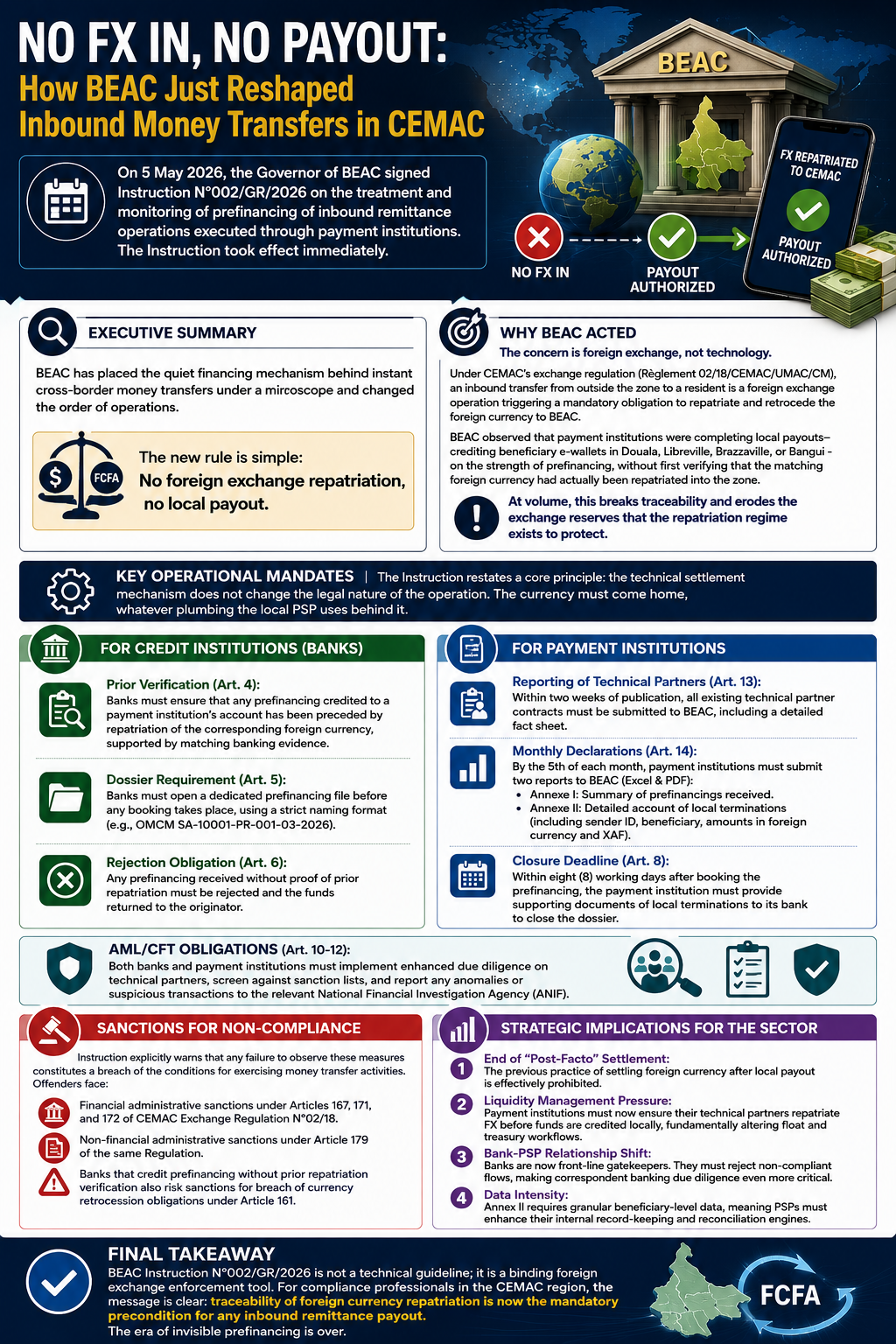 NO FX IN, NO PAYOUT:
How BEAC Just Reshaped Inbound Money Transfers in CEMAC

On 5 May 2026, the Governor of BEAC signed Instruction N°002/GR/2026 on the treatment and monitoring of prefinancing of inbound remittance operations executed through payment institutions. The Instruction took effect immediately.

BEAC

FX REPATRIATED TO CEMAC

PAYOUT AUTHORIZED

NO FX IN

PAYOUT AUTHORIZED

EXECUTIVE SUMMARY

BEAC has placed the quiet financing mechanism behind instant cross-border money transfers under a mircoscope and changed the order of operations.

$ FCFA

The new rule is simple:
No foreign exchange repatriation, no local payout.

WHY BEAC ACTED

The concern is foreign exchange, not technology.

Under CEMAC's exchange regulation (Règlement 02/18/CEMAC/UMAC/CM), an inbound transfer from outside the zone to a resident is a foreign exchange operation triggering a mandatory obligation to repatriate and retrocede the foreign currency to BEAC.

BEAC observed that payment institutions were completing local payouts– crediting beneficiary e-wallets in Douala, Libreville, Brazzaville, or Bangui - on the strength of prefinancing, without first verifying that the matching foreign currency had actually been repatriated into the zone.

At volume, this breaks traceability and erodes the exchange reserves that the repatriation regime exists to protect.

KEY OPERATIONAL MANDATES | The Instruction restates a core principle: the technical settlement mechanism does not change the legal nature of the operation. The currency must come home, whatever plumbing the local PSP uses behind it.

FOR CREDIT INSTITUTIONS (BANKS)

Prior Verification (Art. 4):
Banks must ensure that any prefinancing credited to a payment institution's account has been preceded by repatriation of the corresponding foreign currency, supported by matching banking evidence.

Dossier Requirement (Art. 5):
Banks must open a dedicated prefinancing file before any booking takes place, using a strict naming format (e.g., OMCM SA-10001-PR-001-03-2026).

Rejection Obligation (Art. 6):
Any prefinancing received without proof of prior repatriation must be rejected and the funds returned to the originator.

FOR PAYMENT INSTITUTIONS

Reporting of Technical Partners (Art. 13):
Within two weeks of publication, all existing technical partner contracts must be submitted to BEAC, including a detailed fact sheet.

Monthly Declarations (Art. 14):
By the 5th of each month, payment institutions must submit two reports to BEAC (Excel & PDF):
• Annexe I: Summary of prefinancings received.
• Annexe II: Detailed account of local terminations (including sender ID, beneficiary, amounts in foreign currency and XAF).

Closure Deadline (Art. 8):
Within eight (8) working days after booking the prefinancing, the payment institution must provide supporting documents of local terminations to its bank to close the dossier.

AML/CFT OBLIGATIONS (Art. 10-12):
Both banks and payment institutions must implement enhanced due diligence on technical partners, screen against sanction lists, and report any anomalies or suspicious transactions to the relevant National Financial Investigation Agency (ANIF).

SANCTIONS FOR NON-COMPLIANCE

Instruction explicitly warns that any failure to observe these measures constitutes a breach of the conditions for exercising money transfer activities. Offenders face:

Financial administrative sanctions under Articles 167, 171, and 172 of CEMAC Exchange Regulation N°02/18.

Non-financial administrative sanctions under Article 179 of the same Regulation.

Banks that credit prefinancing without prior repatriation verification also risk sanctions for breach of currency retrocession obligations under Article 161.

STRATEGIC IMPLICATIONS FOR THE SECTOR

1 End of "Post-Facto" Settlement:
The previous practice of settling foreign currency after local payout is effectively prohibited.

2 Liquidity Management Pressure:
Payment institutions must now ensure their technical partners repatriate FX before funds are credited locally, fundamentally altering float and treasury workflows.

3 Bank-PSP Relationship Shift:
Banks are now front-line gatekeepers. They must reject non-compliant flows, making correspondent banking due diligence even more critical.

4 Data Intensity:
Annex II requires granular beneficiary-level data, meaning PSPs must enhance their internal record-keeping and reconciliation engines.

FINAL TAKEAWAY
BEAC Instruction N°002/GR/2026 is not a technical guideline; it is a binding foreign exchange enforcement tool. For compliance professionals in the CEMAC region, the message is clear: traceability of foreign currency repatriation is now the mandatory precondition for any inbound remittance payout.
The era of invisible prefinancing is over.

FCFA